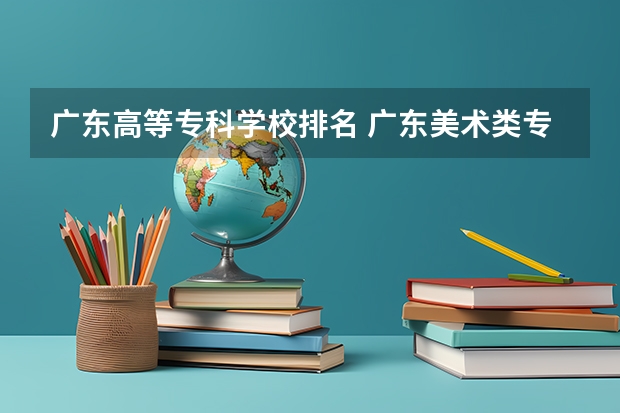 广东高等专科学校排名 广东美术类专